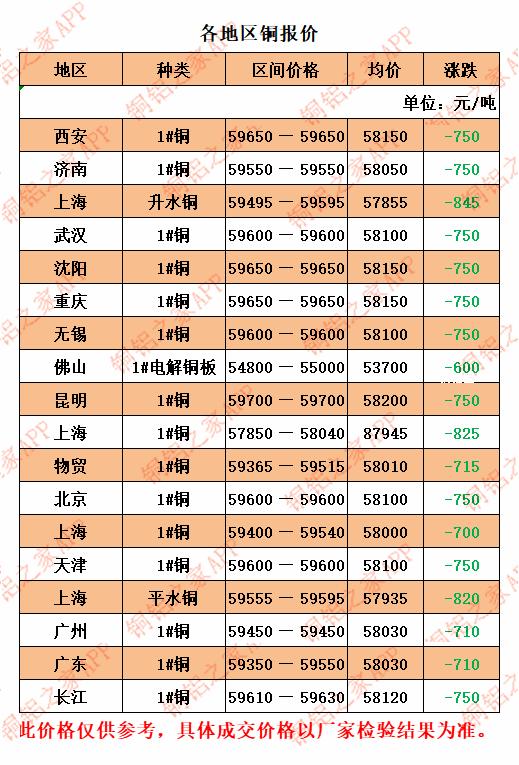 各地区铜报价

| 地区 | 种类 | 区间价格 | 均价 | 涨跌 |
|---|---|---|---|---|
| 单位：元/吨 | | | | |
| 西安 | 1#铜 | 59650 — 59650 | 58150 | -750 |
| 济南 | 1#铜 | 59550 — 59550 | 58050 | -750 |
| 上海 | 升水铜 | 59495 — 59595 | 57855 | -845 |
| 武汉 | 1#铜 | 59600 — 59600 | 58100 | -750 |
| 沈阳 | 1#铜 | 59650 — 59650 | 58150 | -750 |
| 重庆 | 1#铜 | 59650 — 59650 | 58150 | -750 |
| 无锡 | 1#铜 | 59600 — 59600 | 58100 | -750 |
| 佛山 | 1#电解铜板 | 54800 — 55000 | 53700 | -600 |
| 昆明 | 1#铜 | 59700 — 59700 | 58200 | -750 |
| 上海 | 1#铜 | 57850 — 58040 | 87945 | -825 |
| 物贸 | 1#铜 | 59365 — 59515 | 58010 | -715 |
| 北京 | 1#铜 | 59600 — 59600 | 58100 | -750 |
| 上海 | 1#铜 | 59400 — 59540 | 58000 | -700 |
| 天津 | 1#铜 | 59600 — 59600 | 58100 | -750 |
| 上海 | 平水铜 | 59555 — 59595 | 57935 | -820 |
| 广州 | 1#铜 | 59450 — 59450 | 58030 | -710 |
| 广东 | 1#铜 | 59350 — 59550 | 58030 | -710 |
| 长江 | 1#铜 | 59610 — 59630 | 58120 | -750 |

此价格仅供参考，具体成交价格以厂家检验结果为准。

铜铝之家APP